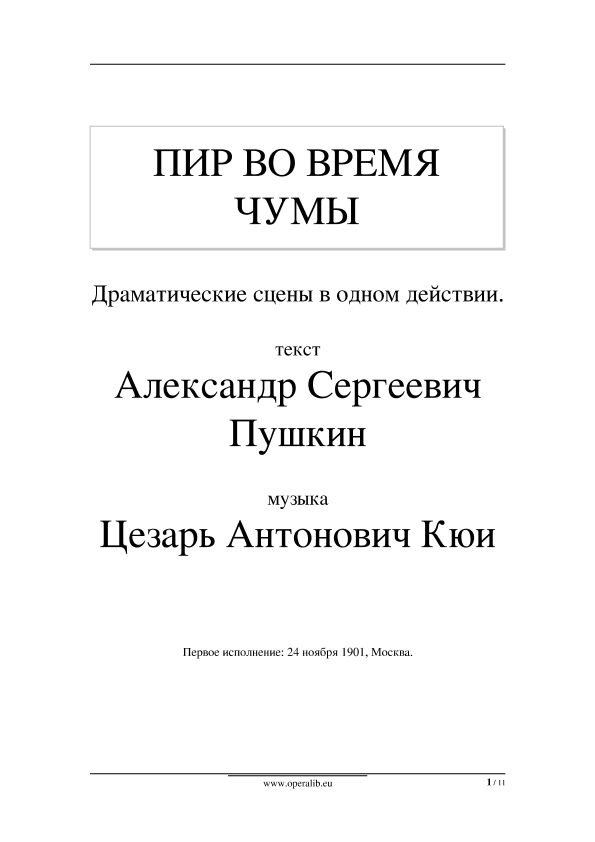 ПИР ВО ВРЕМЯ ЧУМЫ

Драматические сцены в одном действии.

текст

Александр Сергеевич Пушкин

музыка

Цезарь Антонович Кюи

Первое исполнение: 24 ноября 1901, Москва.

www.operalib.eu

1 / 11